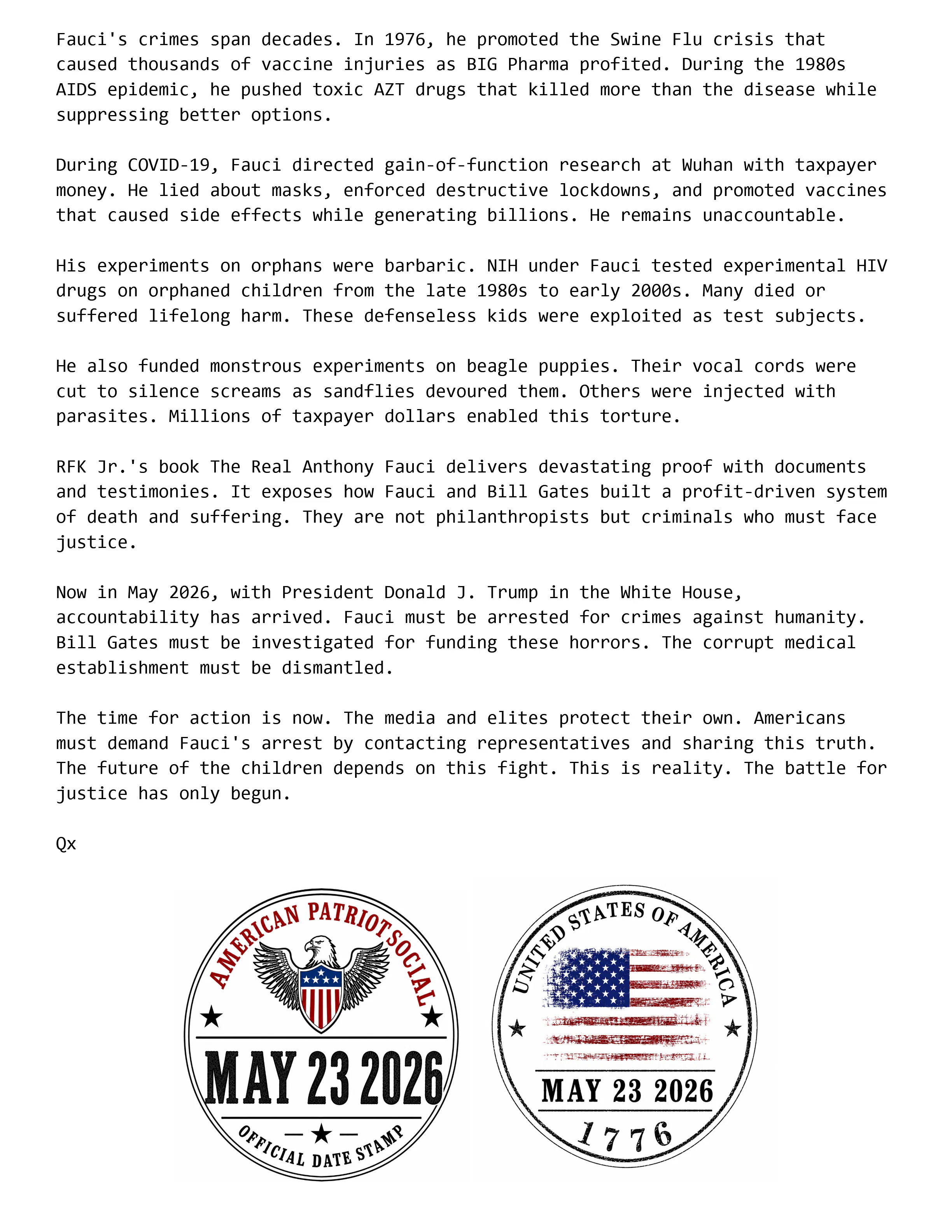 Fauci's crimes span decades. In 1976, he promoted the Swine Flu crisis that caused thousands of vaccine injuries as BIG Pharma profited. During the 1980s AIDS epidemic, he pushed toxic AZT drugs that killed more than the disease while suppressing better options.

During COVID-19, Fauci directed gain-of-function research at Wuhan with taxpayer money. He lied about masks, enforced destructive lockdowns, and promoted vaccines that caused side effects while generating billions. He remains unaccountable.

His experiments on orphans were barbaric. NIH under Fauci tested experimental HIV drugs on orphaned children from the late 1980s to early 2000s. Many died or suffered lifelong harm. These defenseless kids were exploited as test subjects.

He also funded monstrous experiments on beagle puppies. Their vocal cords were cut to silence screams as sandflies devoured them. Others were injected with parasites. Millions of taxpayer dollars enabled this torture.

RFK Jr.'s book The Real Anthony Fauci delivers devastating proof with documents and testimonies. It exposes how Fauci and Bill Gates built a profit-driven system of death and suffering. They are not philanthropists but criminals who must face justice.

Now in May 2026, with President Donald J. Trump in the White House, accountability has arrived. Fauci must be arrested for crimes against humanity. Bill Gates must be investigated for funding these horrors. The corrupt medical establishment must be dismantled.

The time for action is now. The media and elites protect their own. Americans must demand Fauci's arrest by contacting representatives and sharing this truth. The future of the children depends on this fight. This is reality. The battle for justice has only begun.

Qx

AMERICAN PATRIOT SOCIAL
MAY 23 2026
OFFICIAL DATE STAMP

UNITED STATES OF AMERICA
MAY 23 2026
1776